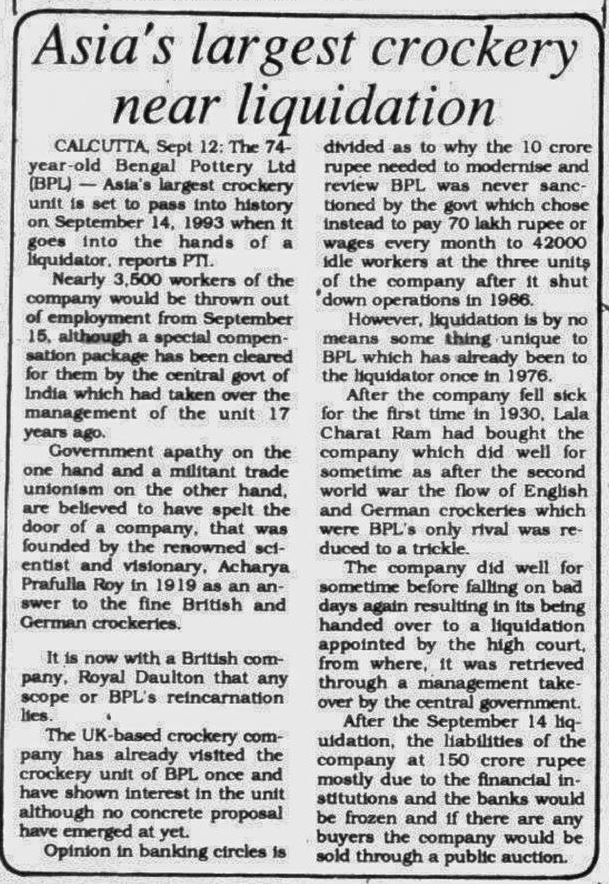 Asia's largest crockery near liquidation

CALCUTTA, Sept 12: The 74-year-old Bengal Pottery Ltd (BPL) — Asia's largest crockery unit is set to pass into history on September 14, 1993 when it goes into the hands of a liquidator, reports PTI.

Nearly 3,500 workers of the company would be thrown out of employment from September 15, although a special compensation package has been cleared for them by the central govt of India which had taken over the management of the unit 17 years ago.

Government apathy on the one hand and a militant trade unionism on the other hand, are believed to have spelt the door of a company, that was founded by the renowned scientist and visionary, Acharya Prafulla Roy in 1919 as an answer to the fine British and German crockeries.

It is now with a British company, Royal Daulton that any scope or BPL's reincarnation lies.

The UK-based crockery company has already visited the crockery unit of BPL once and have shown interest in the unit although no concrete proposal have emerged at yet.

Opinion in banking circles is divided as to why the 10 crore rupee needed to modernise and review BPL was never sanctioned by the govt which chose instead to pay 70 lakh rupee or wages every month to 42000 idle workers at the three units of the company after it shut down operations in 1986.

However, liquidation is by no means some thing unique to BPL which has already been to the liquidator once in 1976.

After the company fell sick for the first time in 1930, Lala Charat Ram had bought the company which did well for sometime as after the second world war the flow of English and German crockeries which were BPL's only rival was reduced to a trickle.

The company did well for sometime before falling on bad days again resulting in its being handed over to a liquidation appointed by the high court, from where, it was retrieved through a management takeover by the central government.

After the September 14 liquidation, the liabilities of the company at 150 crore rupee mostly due to the financial institutions and the banks would be frozen and if there are any buyers the company would be sold through a public auction.